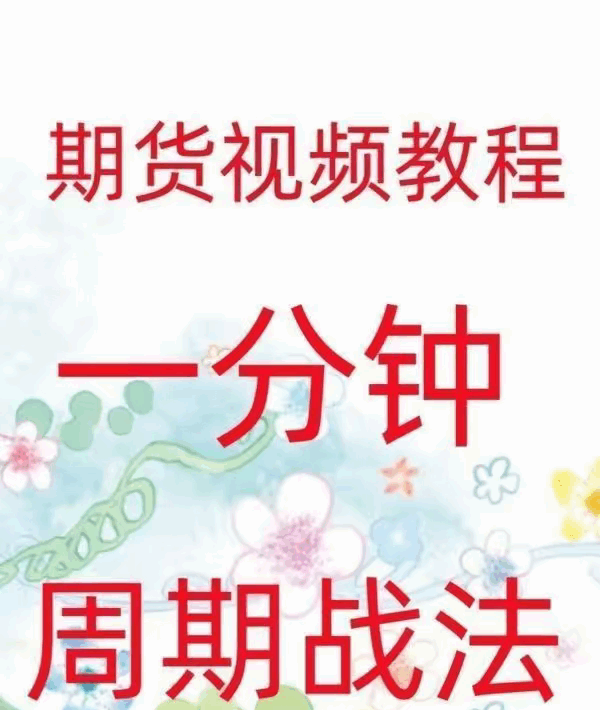 期货视频教程

一分钟

周期战法